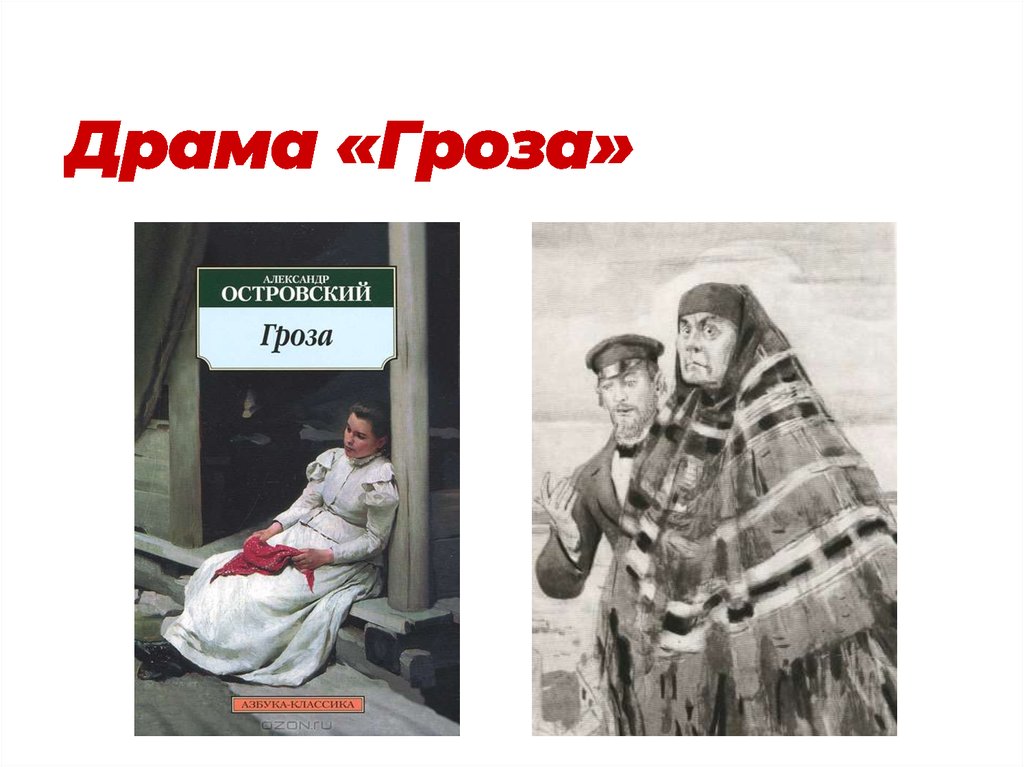 Драма «Гроза»

АЛЕКСАНДР
ОСТРОВСКИЙ
Гроза

АЗБУКА-КЛАССИКА
OZON.RU